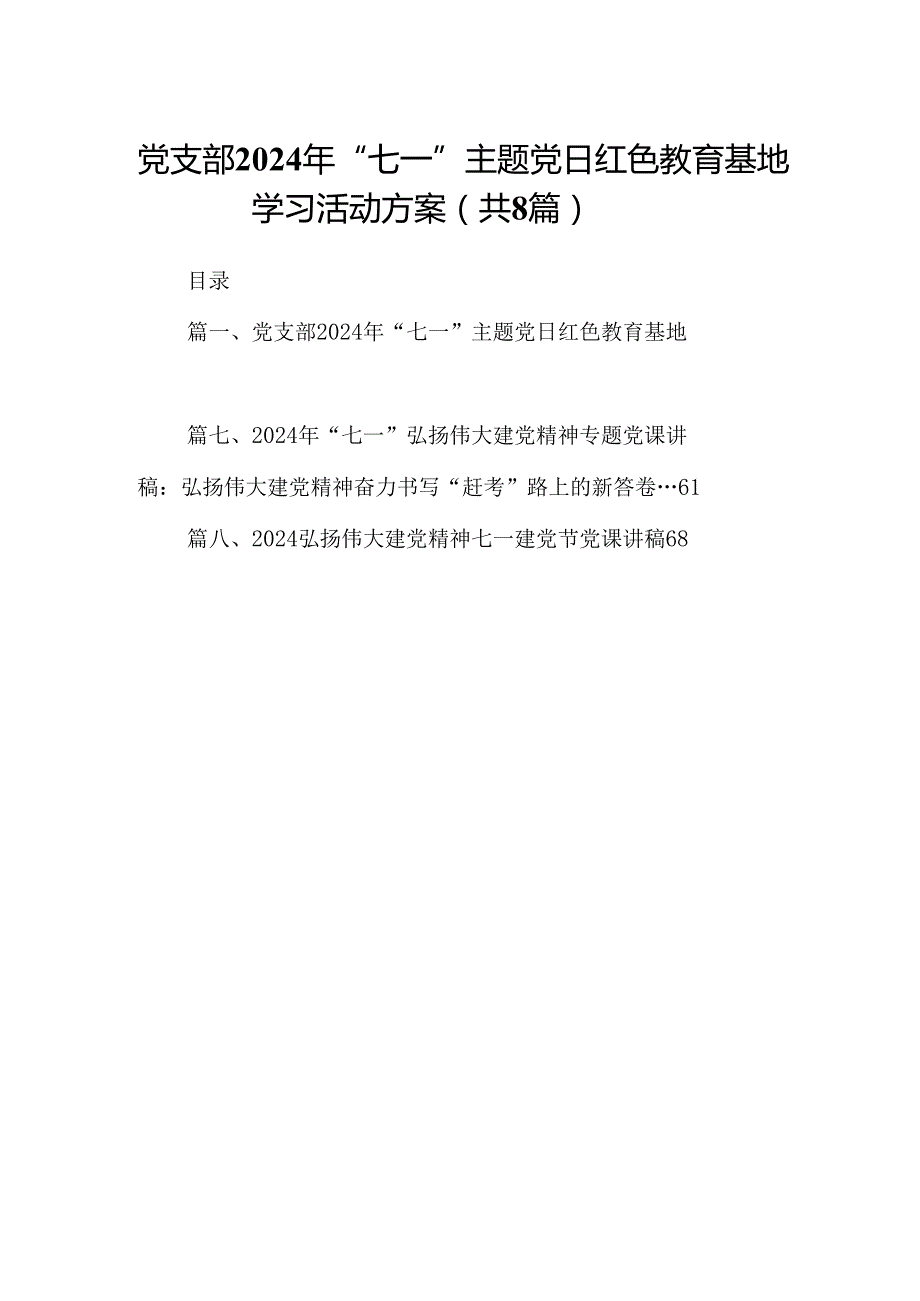 党支部2024年“七一”主题党日红色教育基地学习活动方案（共8篇）

目录

篇一、党支部2024年“七一”主题党日红色教育基地

篇七、2024年“七一”弘扬伟大建党精神专题党课讲稿：弘扬伟大建党精神奋力书写“赶考”路上的新答卷…61

篇八、2024弘扬伟大建党精神七一建党节党课讲稿68